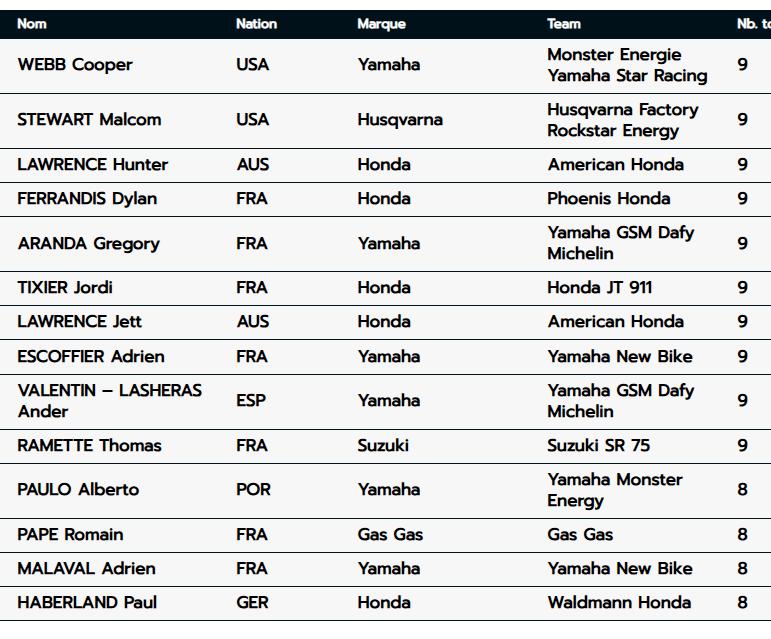 | Nom | Nation | Marque | Team | Nb. to |
|---|---|---|---|---|
| WEBB Cooper | USA | Yamaha | Monster Energie Yamaha Star Racing | 9 |
| STEWART Malcom | USA | Husqvarna | Husqvarna Factory Rockstar Energy | 9 |
| LAWRENCE Hunter | AUS | Honda | American Honda | 9 |
| FERRANDIS Dylan | FRA | Honda | Phoenis Honda | 9 |
| ARANDA Gregory | FRA | Yamaha | Yamaha GSM Dafy Michelin | 9 |
| TIXIER Jordi | FRA | Honda | Honda JT 911 | 9 |
| LAWRENCE Jett | AUS | Honda | American Honda | 9 |
| ESCOFFIER Adrien | FRA | Yamaha | Yamaha New Bike | 9 |
| VALENTIN – LASHERAS Ander | ESP | Yamaha | Yamaha GSM Dafy Michelin | 9 |
| RAMETTE Thomas | FRA | Suzuki | Suzuki SR 75 | 9 |
| PAULO Alberto | POR | Yamaha | Yamaha Monster Energy | 8 |
| PAPE Romain | FRA | Gas Gas | Gas Gas | 8 |
| MALAVAL Adrien | FRA | Yamaha | Yamaha New Bike | 8 |
| HABERLAND Paul | GER | Honda | Waldmann Honda | 8 |